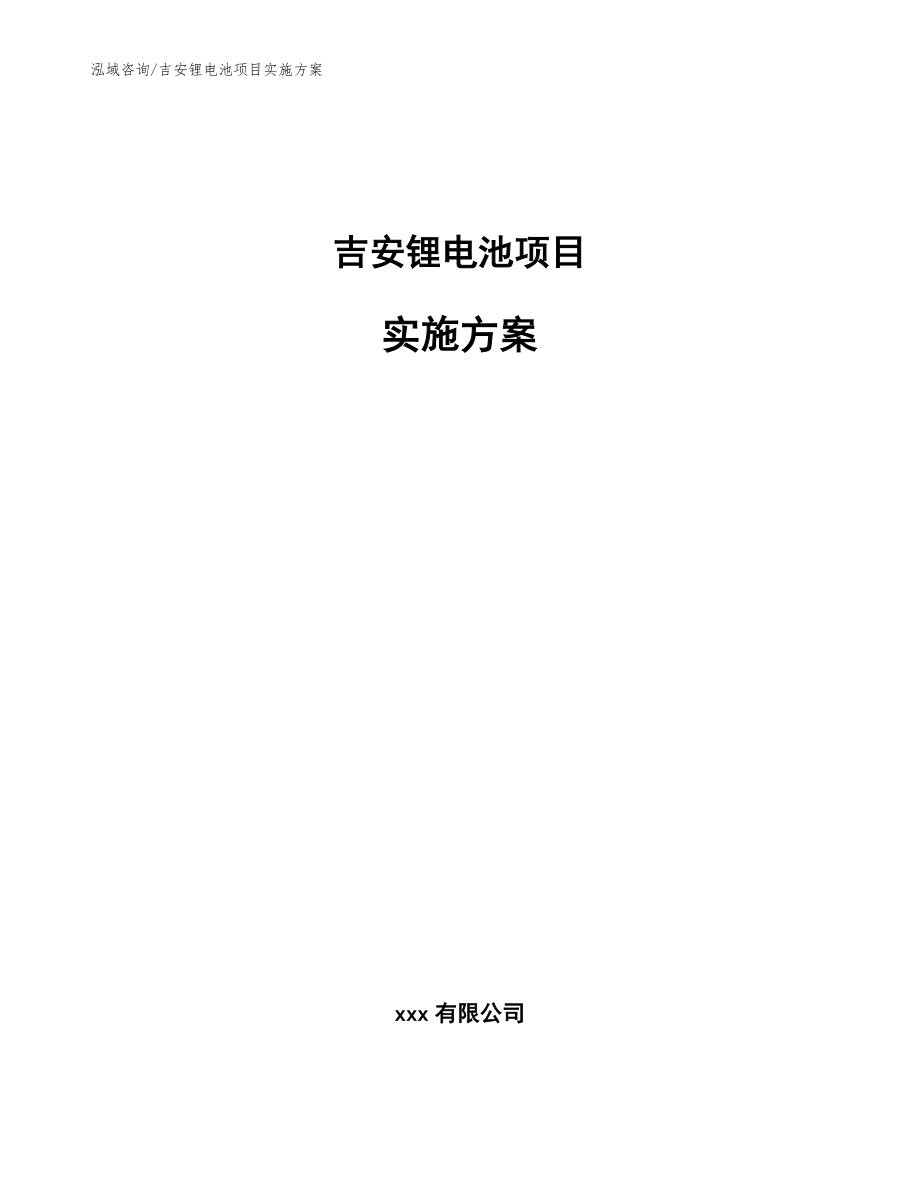 泓域咨询/吉安锂电池项目实施方案

吉安锂电池项目

实施方案

xxx 有限公司